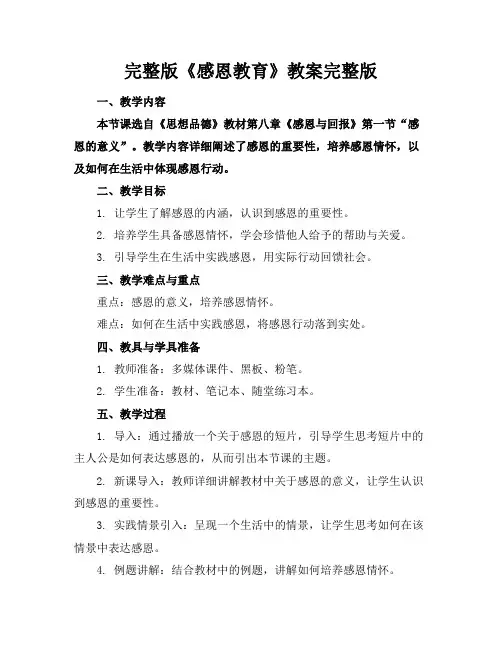 完整版《感恩教育》教案完整版

一、教学内容

本节课选自《思想品德》教材第八章《感恩与回报》第一节“感恩的意义”。教学内容详细阐述了感恩的重要性，培养感恩情怀，以及如何在生活中体现感恩行动。

二、教学目标

1. 让学生了解感恩的内涵，认识到感恩的重要性。

2. 培养学生具备感恩情怀，学会珍惜他人给予的帮助与关爱。

3. 引导学生在生活中实践感恩，用实际行动回馈社会。

三、教学难点与重点

重点：感恩的意义，培养感恩情怀。

难点：如何在生活中实践感恩，将感恩行动落到实处。

四、教具与学具准备

1. 教师准备：多媒体课件、黑板、粉笔。

2. 学生准备：教材、笔记本、随堂练习本。

五、教学过程

1. 导入：通过播放一个关于感恩的短片，引导学生思考短片中的主人公是如何表达感恩的，从而引出本节课的主题。

2. 新课导入：教师详细讲解教材中关于感恩的意义，让学生认识到感恩的重要性。

3. 实践情景引入：呈现一个生活中的情景，让学生思考如何在该情景中表达感恩。

4. 例题讲解：结合教材中的例题，讲解如何培养感恩情怀。